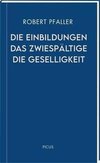 ROBERT PFALLER

DIE EINBILDUNGEN
DAS ZWIESPÄLTIGE
DIE GESELLIGKEIT

PICUS